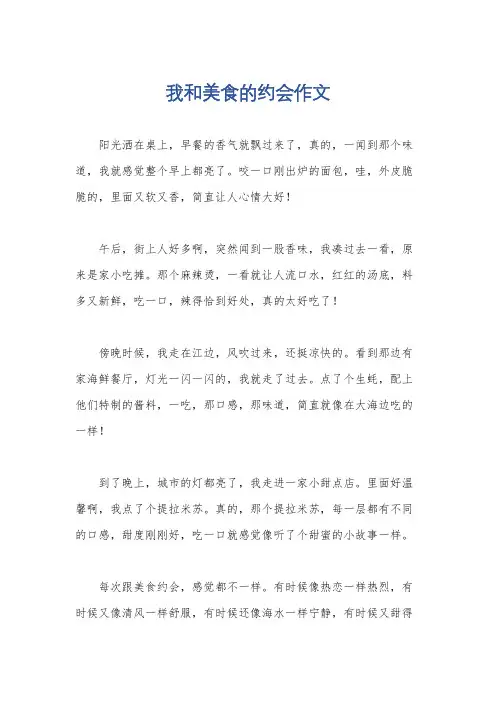 我和美食的约会作文

阳光洒在桌上，早餐的香气就飘过来了，真的，一闻到那个味道，我就感觉整个早上都亮了。咬一口刚出炉的面包，哇，外皮脆脆的，里面又软又香，简直让人心情大好！

午后，街上人好多啊，突然闻到一股香味，我凑过去一看，原来是家小吃摊。那个麻辣烫，一看就让人流口水，红红的汤底，料多又新鲜，吃一口，辣得恰到好处，真的太好吃了！

傍晚时候，我走在江边，风吹过来，还挺凉快的。看到那边有家海鲜餐厅，灯光一闪一闪的，我就走了过去。点了个生蚝，配上他们特制的酱料，一吃，那口感，那味道，简直就像在大海边吃的一样！

到了晚上，城市的灯都亮了，我走进一家小甜点店。里面好温馨啊，我点了个提拉米苏。真的，那个提拉米苏，每一层都有不同的口感，甜度刚刚好，吃一口就感觉像听了个甜蜜的小故事一样。

每次跟美食约会，感觉都不一样。有时候像热恋一样热烈，有时候又像清风一样舒服，有时候还像海水一样宁静，有时候又甜得